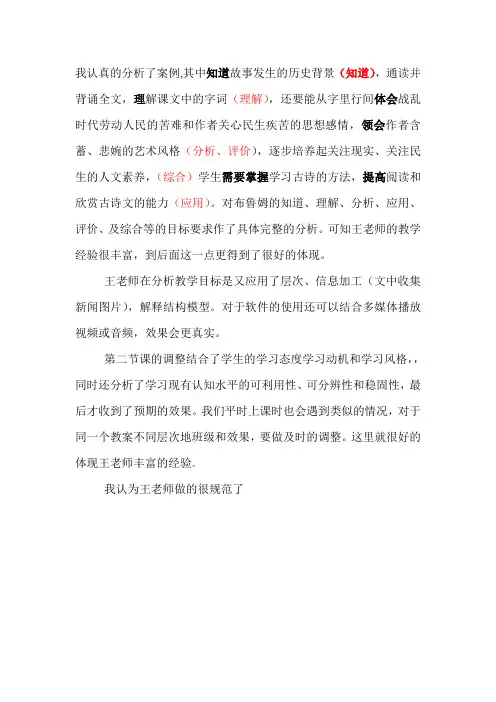 我认真的分析了案例,其中知道故事发生的历史背景（知道），通读并背诵全文，理解课文中的字词（理解），还要能从字里行间体会战乱时代劳动人民的苦难和作者关心民生疾苦的思想感情，领会作者含蓄、悲婉的艺术风格（分析、评价），逐步培养起关注现实、关注民生的人文素养，（综合）学生需要掌握学习古诗的方法，提高阅读和欣赏古诗文的能力（应用）。对布鲁姆的知道、理解、分析、应用、评价、及综合等的目标要求作了具体完整的分析。可知王老师的教学经验很丰富，到后面这一点更得到了很好的体现。

王老师在分析教学目标是又应用了层次、信息加工（文中收集新闻图片），解释结构模型。对于软件的使用还可以结合多媒体播放视频或音频，效果会更真实。

第二节课的调整结合了学生的学习态度学习动机和学习风格，，同时还分析了学习现有认知水平的可利用性、可分辨性和稳固性，最后才收到了预期的效果。我们平时上课时也会遇到类似的情况，对于同一个教案不同层次地班级和效果，要做及时的调整。这里就很好的体现王老师丰富的经验。

我认为王老师做的很规范了